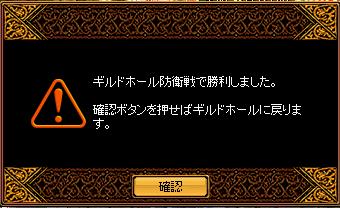 ギルドホール防衛戦で勝利しました。

確認ボタンを押せばギルドホールに戻ります。

確認